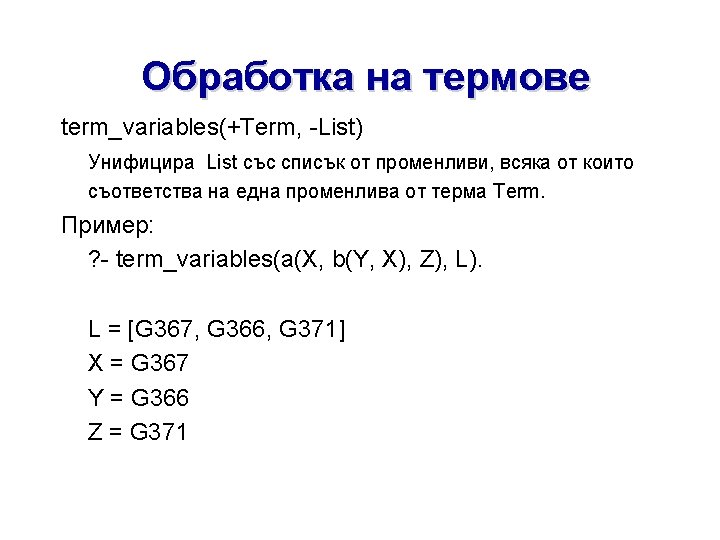 Обработка на термове

term_variables(+Term, -List)

Унифицира List със списък от променливи, всяка от които съответства на една променлива от терма Term.

Пример:

?- term_variables(a(X, b(Y, X), Z), L).

L = [G367, G366, G371]
X = G367
Y = G366
Z = G371